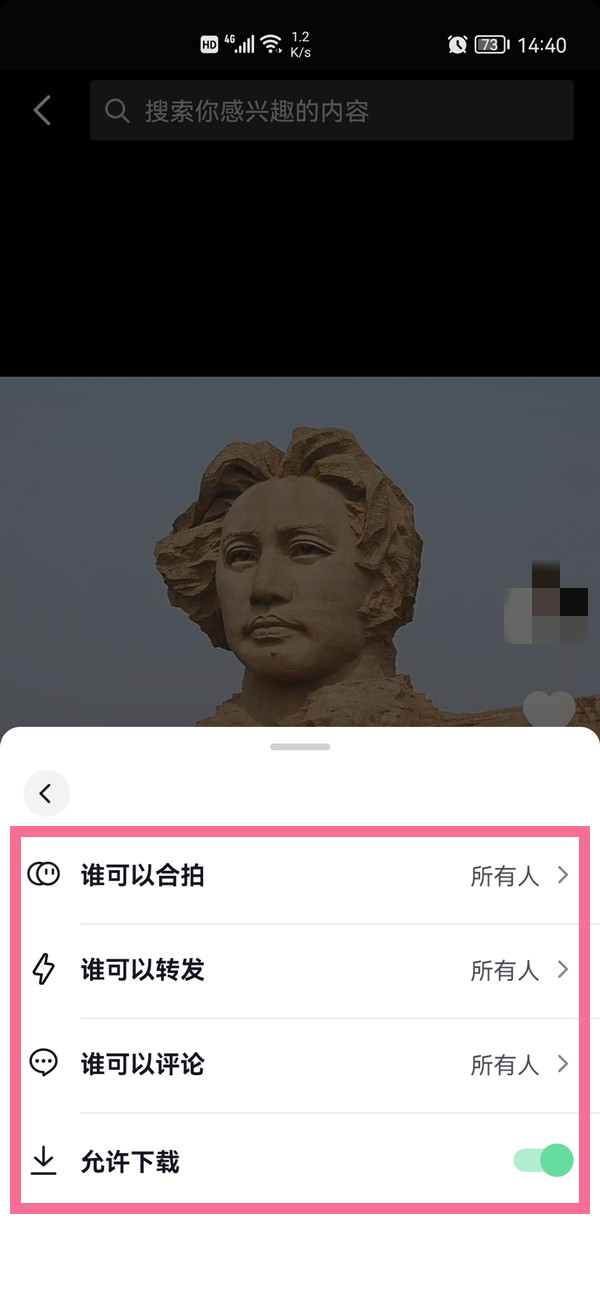 HD 4G 1.2 K/s 73 14:40

搜索你感兴趣的内容

谁可以合拍 所有人

谁可以转发 所有人

谁可以评论 所有人

允许下载